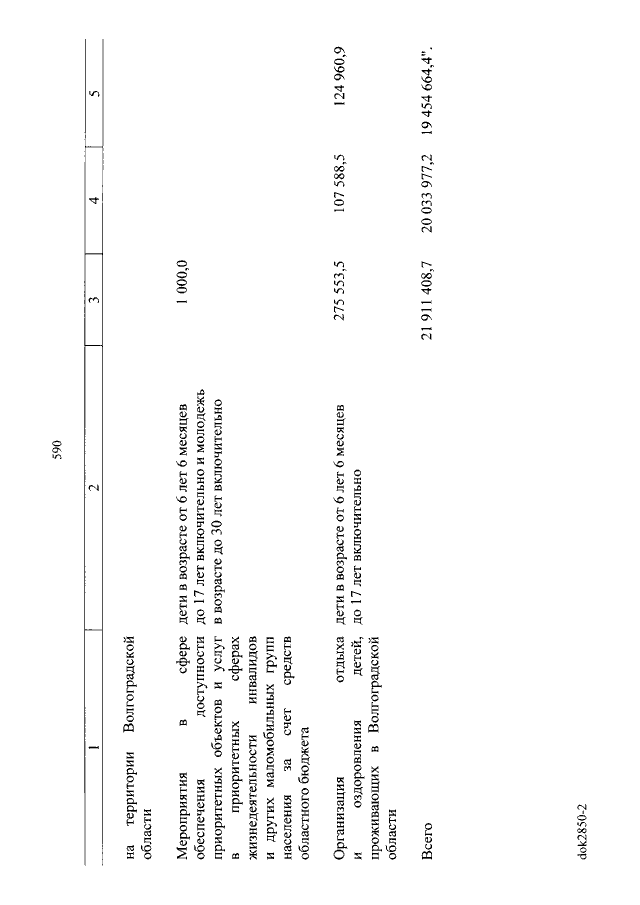 590

| 1 | 2 | 3 | 4 | 5 |
|---|---|---|---|---|
| на территории Волгоградской области | | | | |
| Мероприятия в сфере обеспечения доступности приоритетных объектов и услуг в приоритетных сферах жизнедеятельности инвалидов и других маломобильных групп населения за счет средств областного бюджета | дети в возрасте от 6 лет 6 месяцев до 17 лет включительно и молодежь в возрасте до 30 лет включительно | 1 000,0 | | |
| Организация отдыха и оздоровления детей, проживающих в Волгоградской области | дети в возрасте от 6 лет 6 месяцев до 17 лет включительно | 275 553,5 | 107 588,5 | 124 960,9 |
| Всего | | 21 911 408,7 | 20 033 977,2 | 19 454 664,4". |

dok2850-2